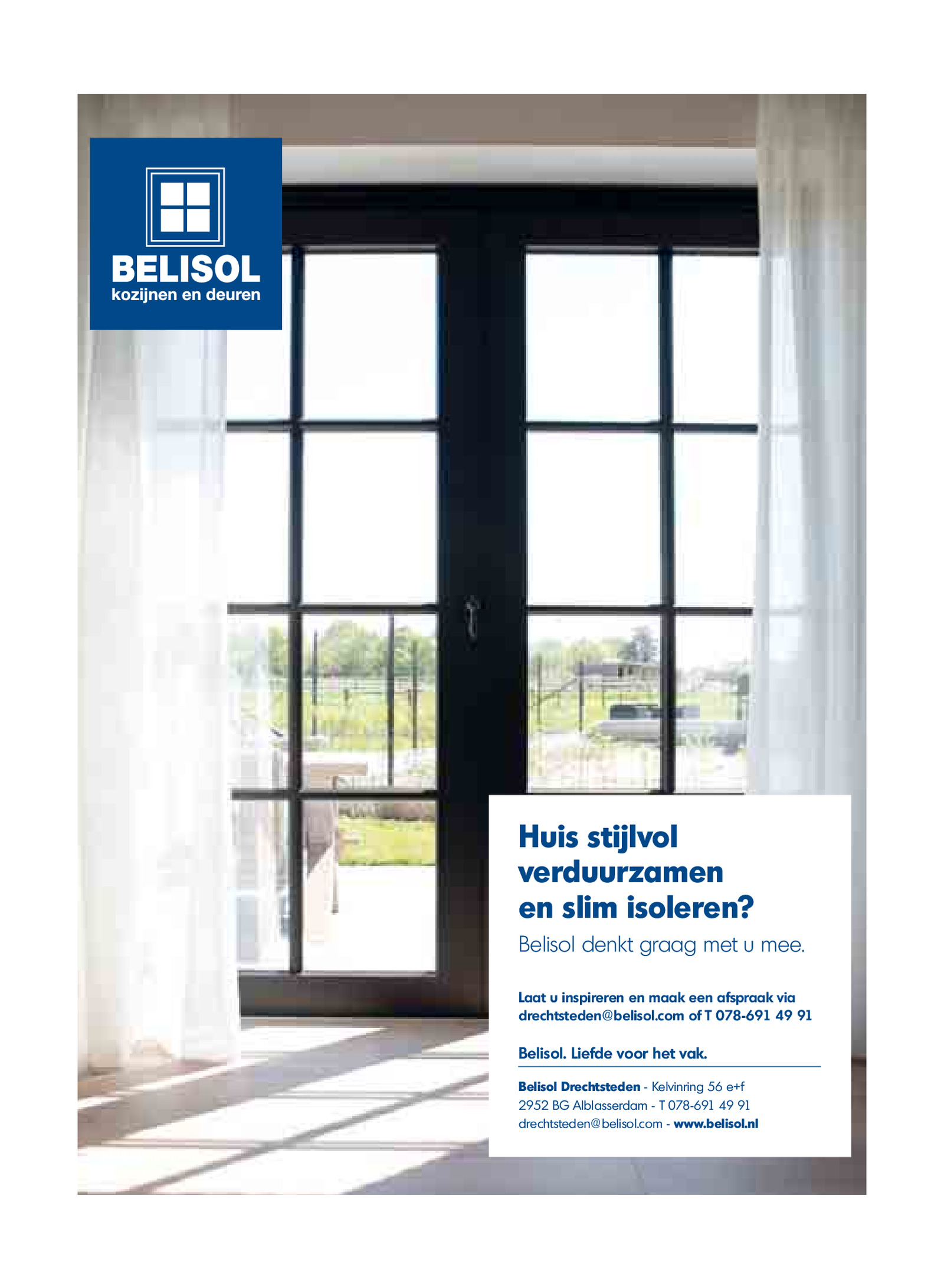 BELISOL
kozijnen en deuren

Huis stijlvol
verduurzamen
en slim isoleren?

Belisol denkt graag met u mee.

Laat u inspireren en maak een afspraak via drechtsteden@belisol.com of T 078-691 49 91

Belisol. Liefde voor het vak.

Belisol Drechtsteden - Kelvinring 56 e+f
2952 BG Alblasserdam - T 078-691 49 91
drechtsteden@belisol.com - www.belisol.nl